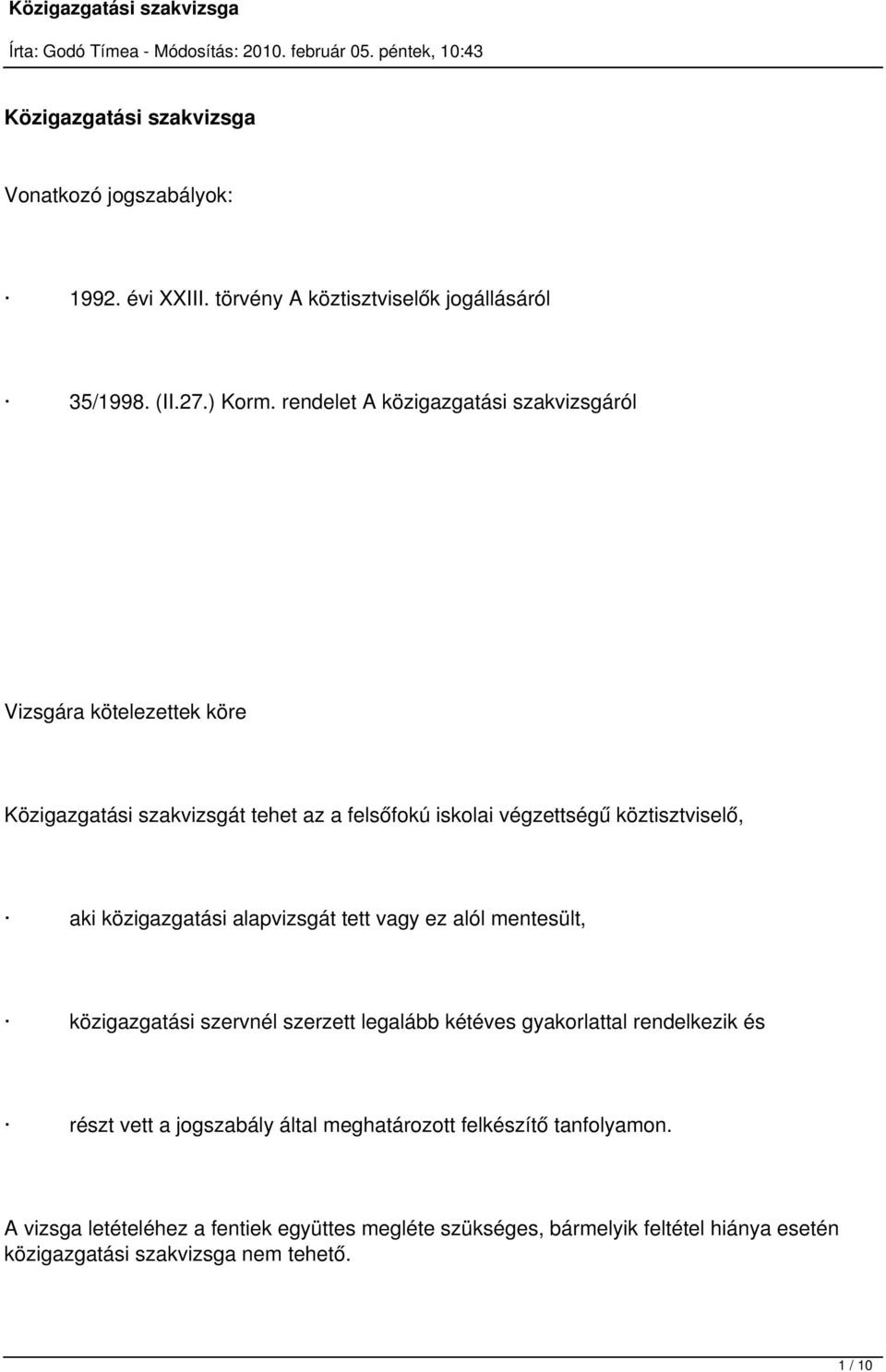 Közigazgatási szakvizsga

Írta: Godó Tímea - Módosítás: 2010. február 05. péntek, 10:43

Közigazgatási szakvizsga

Vonatkozó jogszabályok:

· 1992. évi XXIII. törvény A köztisztviselők jogállásáról

· 35/1998. (II.27.) Korm. rendelet A közigazgatási szakvizsgáról

Vizsgára kötelezettek köre

Közigazgatási szakvizsgát tehet az a felsőfokú iskolai végzettségű köztisztviselő,

· aki közigazgatási alapvizsgát tett vagy ez alól mentesült,

· közigazgatási szervnél szerzett legalább kétéves gyakorlattal rendelkezik és

· részt vett a jogszabály által meghatározott felkészítő tanfolyamon.

A vizsga letételéhez a fentiek együttes megléte szükséges, bármelyik feltétel hiánya esetén közigazgatási szakvizsga nem tehető.

1 / 10